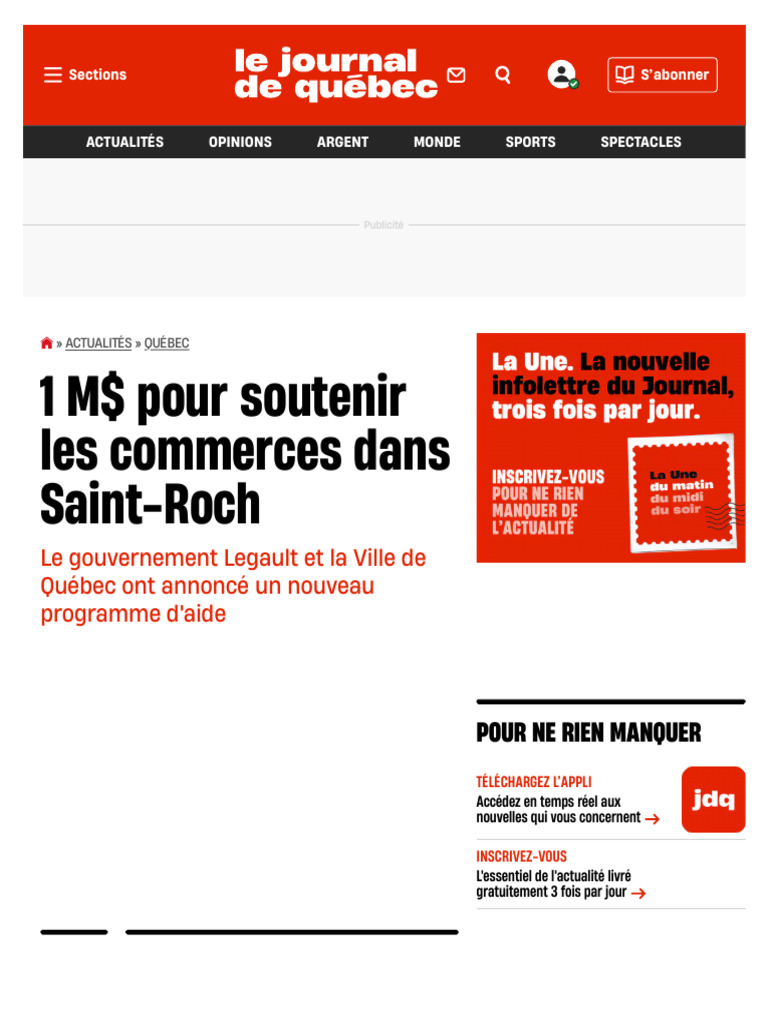 Sections

le journal de québec

S'abonner

ACTUALITÉS OPINIONS ARGENT MONDE SPORTS SPECTACLES

Publicité

» ACTUALITÉS » QUÉBEC

1 M$ pour soutenir les commerces dans Saint-Roch

Le gouvernement Legault et la Ville de Québec ont annoncé un nouveau programme d'aide

La Une. La nouvelle infolettre du Journal, trois fois par jour.

INSCRIVEZ-VOUS POUR NE RIEN MANQUER DE L'ACTUALITÉ

La Une du matin du midi du soir

POUR NE RIEN MANQUER

TÉLÉCHARGEZ L'APPLI
Accédez en temps réel aux nouvelles qui vous concernent →

jdq

INSCRIVEZ-VOUS
L'essentiel de l'actualité livré gratuitement 3 fois par jour →